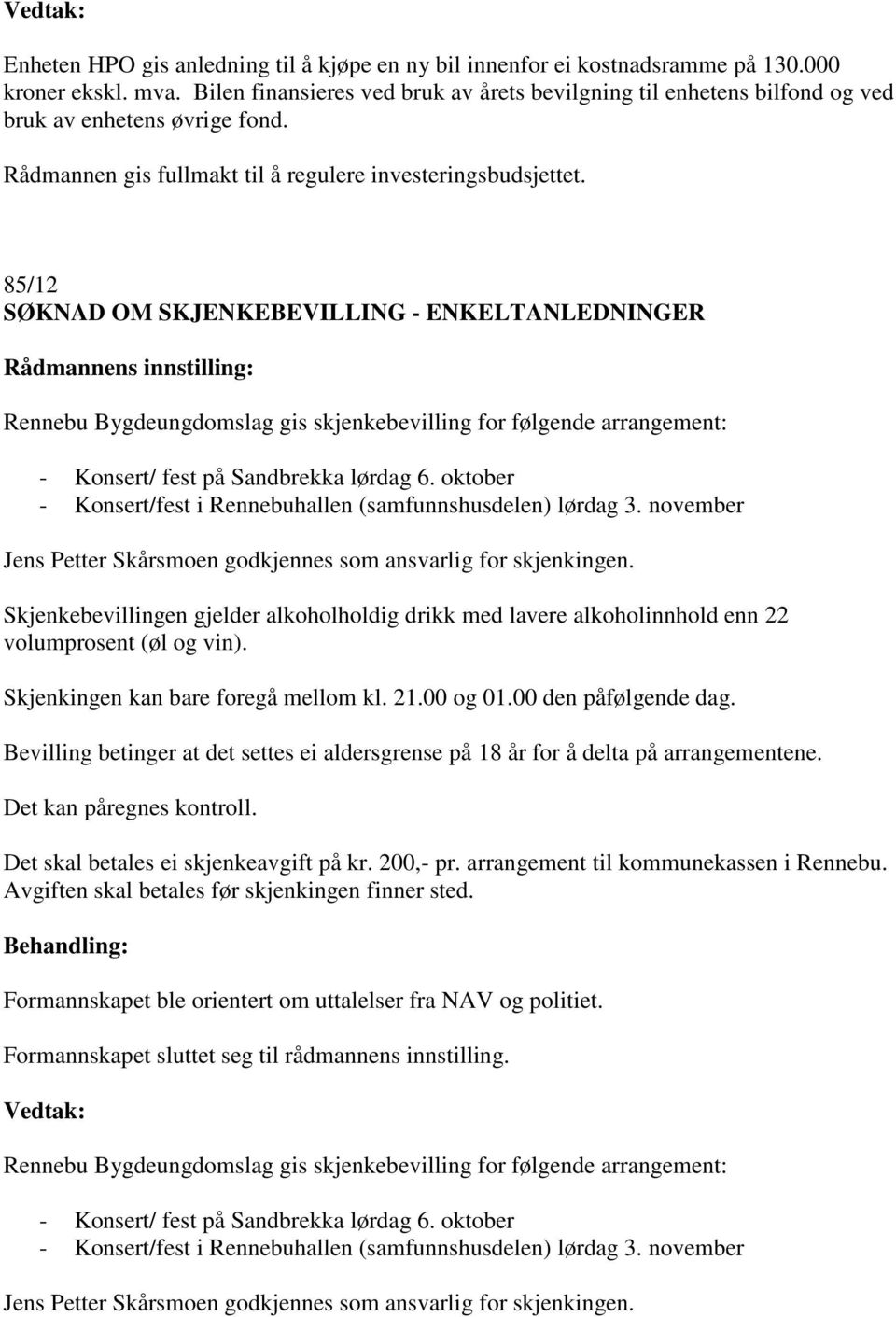 Vedtak:

Enheten HPO gis anledning til å kjøpe en ny bil innenfor ei kostnadsramme på 130.000 kroner ekskl. mva. Bilen finansieres ved bruk av årets bevilgning til enhetens bilfond og ved bruk av enhetens øvrige fond.

Rådmannen gis fullmakt til å regulere investeringsbudsjettet.

85/12
SØKNAD OM SKJENKEBEVILLING - ENKELTANLEDNINGER

Rådmannens innstilling:

Rennebu Bygdeungdomslag gis skjenkebevilling for følgende arrangement:

- Konsert/ fest på Sandbrekka lørdag 6. oktober
- Konsert/fest i Rennebuhallen (samfunnshusdelen) lørdag 3. november

Jens Petter Skårsmoen godkjennes som ansvarlig for skjenkingen.

Skjenkebevillingen gjelder alkoholholdig drikk med lavere alkoholinnhold enn 22 volumprosent (øl og vin).

Skjenkingen kan bare foregå mellom kl. 21.00 og 01.00 den påfølgende dag.

Bevilling betinger at det settes ei aldersgrense på 18 år for å delta på arrangementene.

Det kan påregnes kontroll.

Det skal betales ei skjenkeavgift på kr. 200,- pr. arrangement til kommunekassen i Rennebu. Avgiften skal betales før skjenkingen finner sted.

Behandling:

Formannskapet ble orientert om uttalelser fra NAV og politiet.

Formannskapet sluttet seg til rådmannens innstilling.

Vedtak:

Rennebu Bygdeungdomslag gis skjenkebevilling for følgende arrangement:

- Konsert/ fest på Sandbrekka lørdag 6. oktober
- Konsert/fest i Rennebuhallen (samfunnshusdelen) lørdag 3. november

Jens Petter Skårsmoen godkjennes som ansvarlig for skjenkingen.